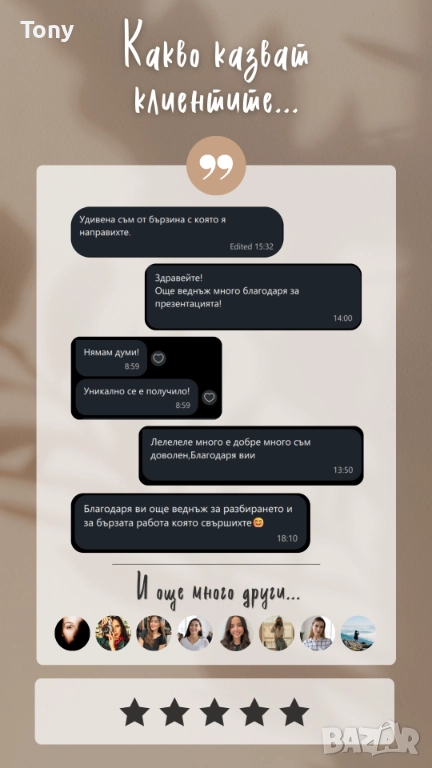 Tony

Какво казват клиентите...

Удивена съм от бързина с която я направихте.
Edited 15:32

Здравейте!
Още веднъж много благодаря за презентацията!
14:00

Нямам думи!
8:59

Уникално се е получило!
8:59

Лелелеле много е добре много съм доволен,Благодаря вии
13:50

Благодаря ви още веднъж за разбирането и за бързата работа която свършихте😊
18:10

И още много други...

★★★★★

BAZAR